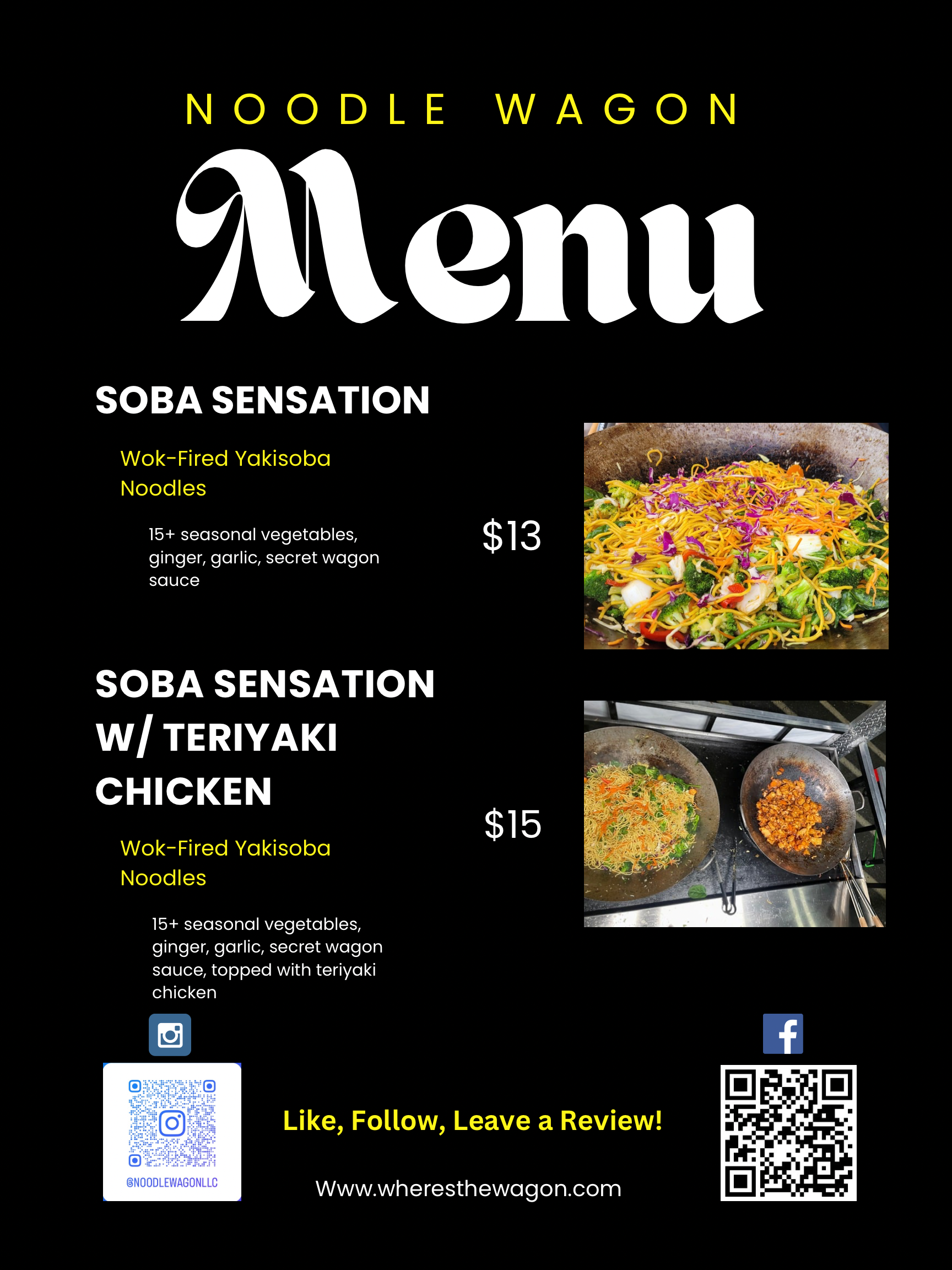 NOODLE WAGON

Menu

SOBA SENSATION

Wok-Fired Yakisoba Noodles

15+ seasonal vegetables, ginger, garlic, secret wagon sauce

$13

SOBA SENSATION W/ TERIYAKI CHICKEN

Wok-Fired Yakisoba Noodles

15+ seasonal vegetables, ginger, garlic, secret wagon sauce, topped with teriyaki chicken

$15

@NOODLEWAGONLLC

Like, Follow, Leave a Review!

Www.wheresthewagon.com